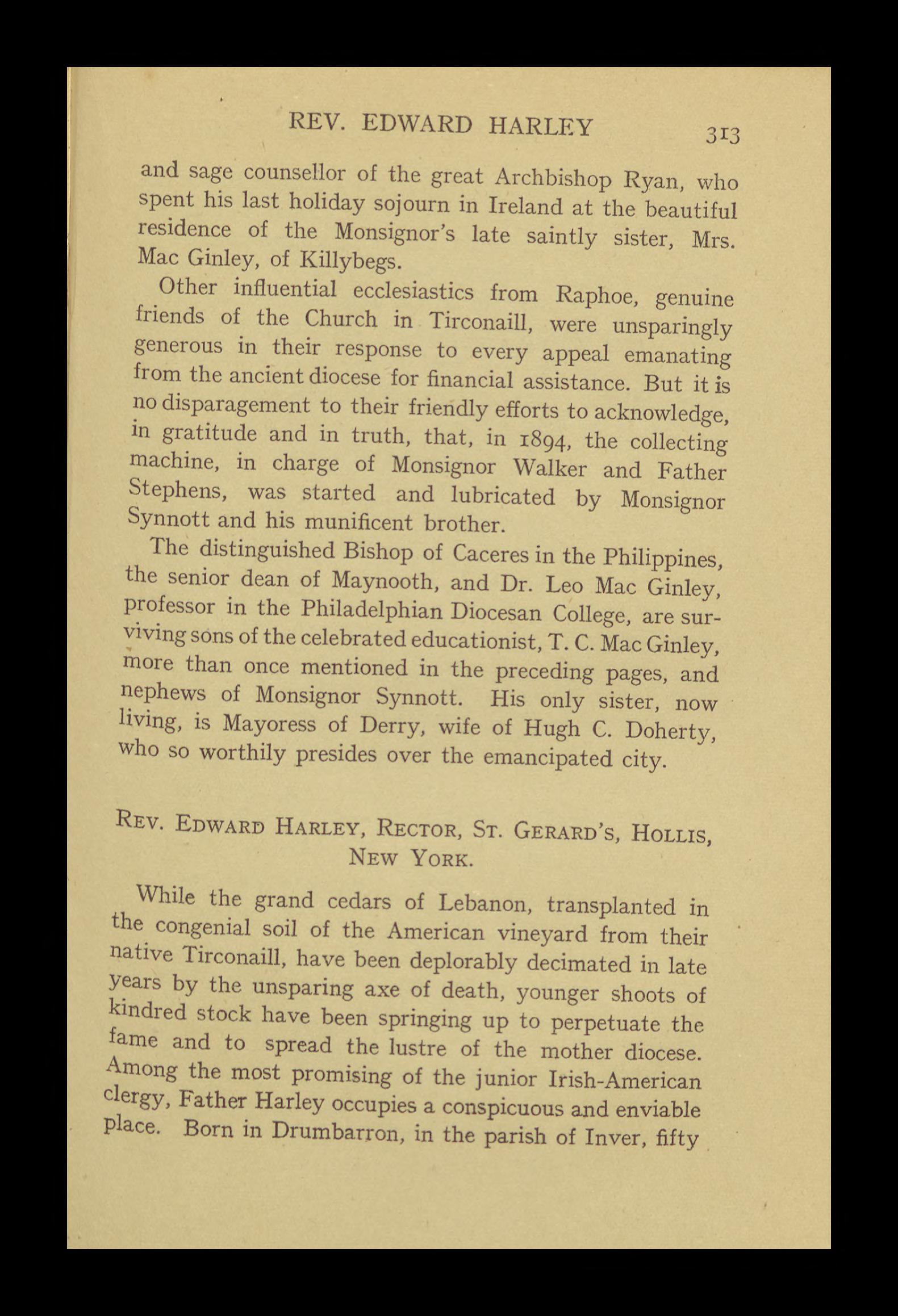 REV. EDWARD HARLEY 313

and sage counsellor of the great Archbishop Ryan, who spent his last holiday sojourn in Ireland at the beautiful residence of the Monsignor's late saintly sister, Mrs. Mac Ginley, of Killybegs.

Other influential ecclesiastics from Raphoe, genuine friends of the Church in Tirconaill, were unsparingly generous in their response to every appeal emanating from the ancient diocese for financial assistance. But it is no disparagement to their friendly efforts to acknowledge, in gratitude and in truth, that, in 1894, the collecting machine, in charge of Monsignor Walker and Father Stephens, was started and lubricated by Monsignor Synnott and his munificent brother.

The distinguished Bishop of Caceres in the Philippines, the senior dean of Maynooth, and Dr. Leo Mac Ginley, professor in the Philadelphian Diocesan College, are surviving sons of the celebrated educationist, T. C. Mac Ginley, more than once mentioned in the preceding pages, and nephews of Monsignor Synnott. His only sister, now living, is Mayoress of Derry, wife of Hugh C. Doherty, who so worthily presides over the emancipated city.

REV. EDWARD HARLEY, RECTOR, ST. GERARD'S, HOLLIS, NEW YORK.

While the grand cedars of Lebanon, transplanted in the congenial soil of the American vineyard from their native Tirconaill, have been deplorably decimated in late years by the unsparing axe of death, younger shoots of kindred stock have been springing up to perpetuate the fame and to spread the lustre of the mother diocese. Among the most promising of the junior Irish-American clergy, Father Harley occupies a conspicuous and enviable place. Born in Drumbarron, in the parish of Inver, fifty